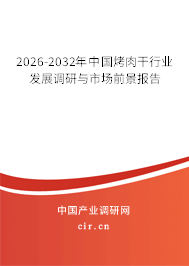 2026-2032年中国烤肉干行业发展调研与市场前景报告

中国产业调研网

cir.cn